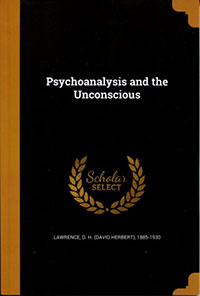 Psychoanalysis and the Unconscious

Scholar SELECT

LAWRENCE, D. H. (DAVID HERBERT), 1885-1930